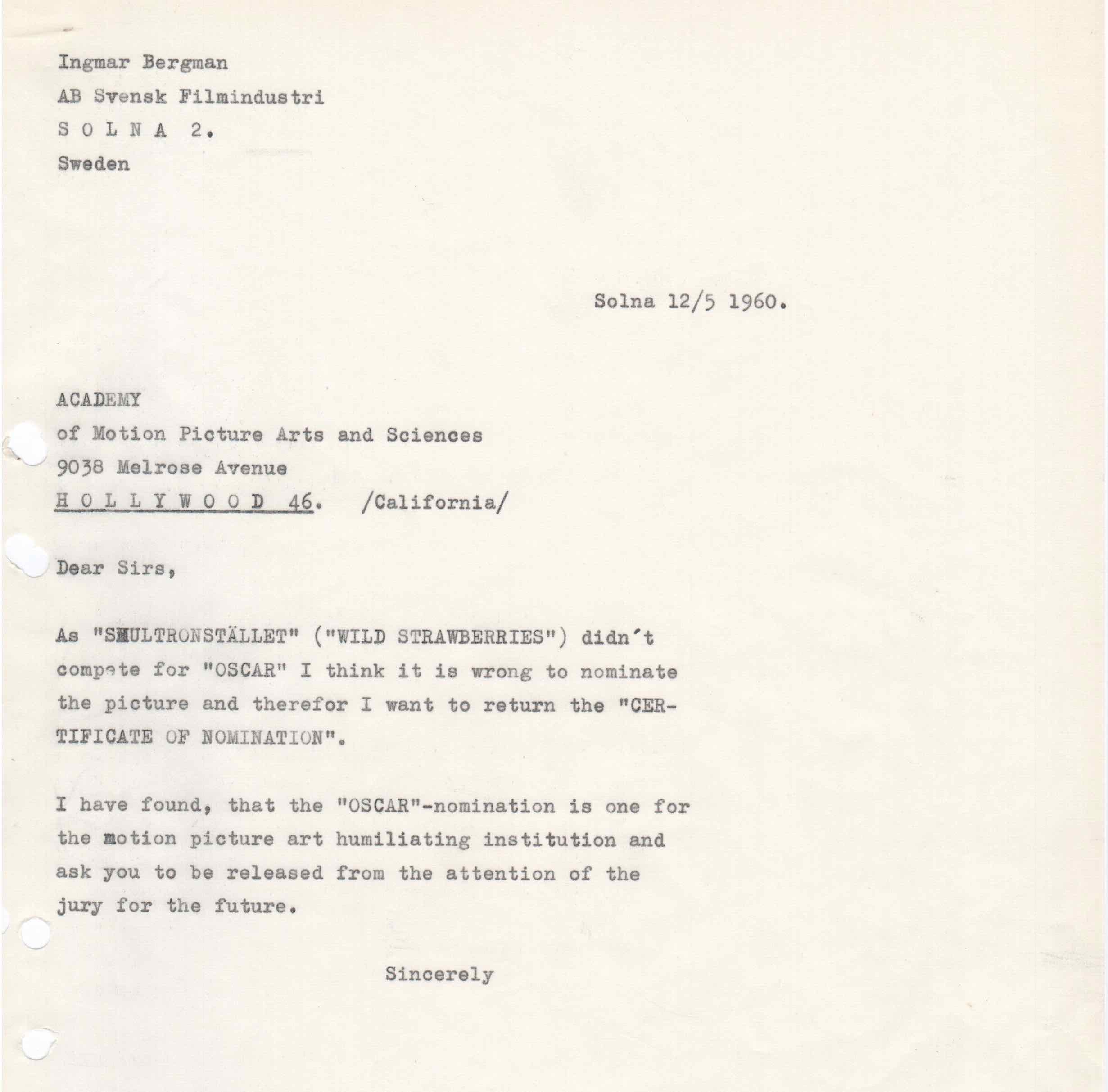 Ingmar Bergman
AB Svensk Filmindustri
S O L N A 2.
Sweden

Solna 12/5 1960.

ACADEMY
of Motion Picture Arts and Sciences
9038 Melrose Avenue
H O L L Y W O O D 46. /California/

Dear Sirs,

As "SMULTRONSTÄLLET" ("WILD STRAWBERRIES") didn´t compete for "OSCAR" I think it is wrong to nominate the picture and therefor I want to return the "CERTIFICATE OF NOMINATION".

I have found, that the "OSCAR"-nomination is one for the motion picture art humiliating institution and ask you to be released from the attention of the jury for the future.

Sincerely